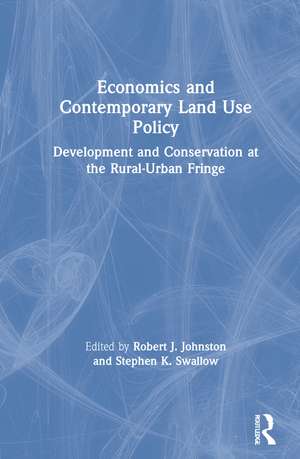 Economics and Contemporary Land Use Policy

Development and Conservation at the Rural-Urban Fringe

Edited by Robert J. Johnston and Stephen K. Swallow

ROUTLEDGE